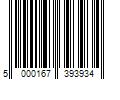 5 000167 393934